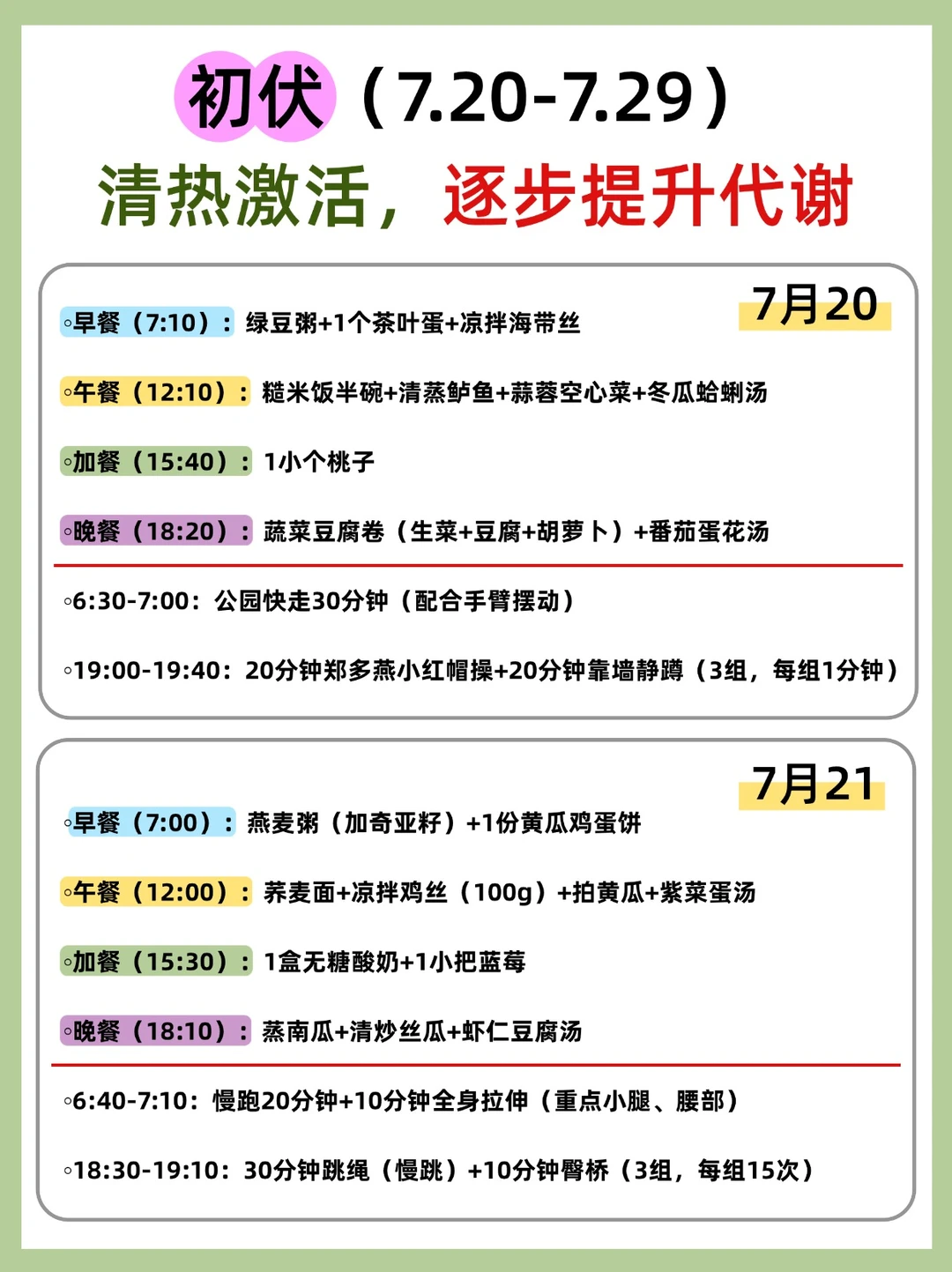 初伏（7.20-7.29）
清热激活，逐步提升代谢

7月20
◦早餐（7:10）：绿豆粥+1个茶叶蛋+凉拌海带丝

◦午餐（12:10）：糙米饭半碗+清蒸鲈鱼+蒜蓉空心菜+冬瓜蛤蜊汤

◦加餐（15:40）：1小个桃子

◦晚餐（18:20）：蔬菜豆腐卷（生菜+豆腐+胡萝卜）+番茄蛋花汤

◦6:30-7:00：公园快走30分钟（配合手臂摆动）

◦19:00-19:40：20分钟郑多燕小红帽操+20分钟靠墙静蹲（3组，每组1分钟）

7月21
◦早餐（7:00）：燕麦粥（加奇亚籽）+1份黄瓜鸡蛋饼

◦午餐（12:00）：荞麦面+凉拌鸡丝（100g）+拍黄瓜+紫菜蛋汤

◦加餐（15:30）：1盒无糖酸奶+1小把蓝莓

◦晚餐（18:10）：蒸南瓜+清炒丝瓜+虾仁豆腐汤

◦6:40-7:10：慢跑20分钟+10分钟全身拉伸（重点小腿、腰部）

◦18:30-19:10：30分钟跳绳（慢跳）+10分钟臀桥（3组，每组15次）